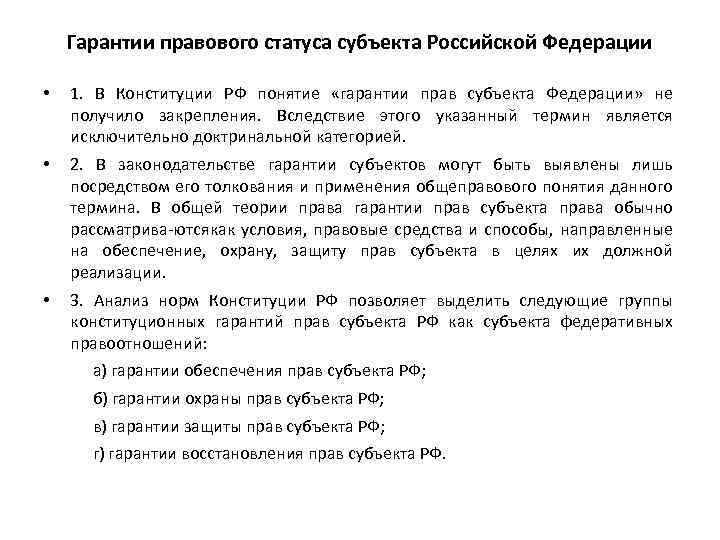 Гарантии правового статуса субъекта Российской Федерации

• 1. В Конституции РФ понятие «гарантии прав субъекта Федерации» не получило закрепления. Вследствие этого указанный термин является исключительно доктринальной категорией.

• 2. В законодательстве гарантии субъектов могут быть выявлены лишь посредством его толкования и применения общеправового понятия данного термина. В общей теории права гарантии прав субъекта права обычно рассматрива-ютсякак условия, правовые средства и способы, направленные на обеспечение, охрану, защиту прав субъекта в целях их должной реализации.

• 3. Анализ норм Конституции РФ позволяет выделить следующие группы конституционных гарантий прав субъекта РФ как субъекта федеративных правоотношений:

а) гарантии обеспечения прав субъекта РФ;

б) гарантии охраны прав субъекта РФ;

в) гарантии защиты прав субъекта РФ;

г) гарантии восстановления прав субъекта РФ.